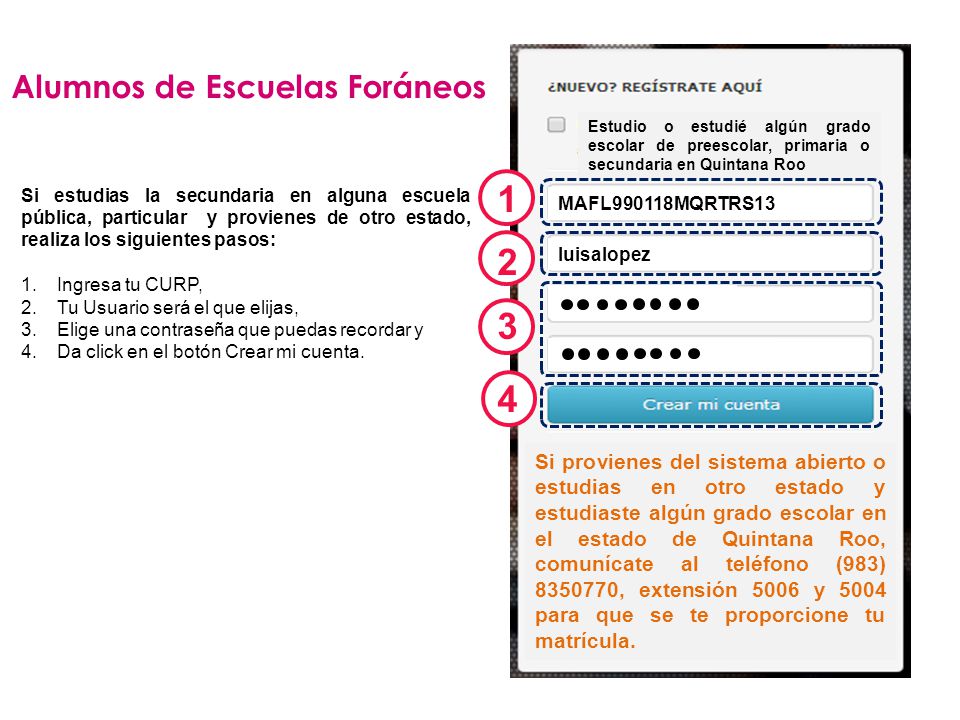 Alumnos de Escuelas Foráneos

Si estudias la secundaria en alguna escuela pública, particular y provienes de otro estado, realiza los siguientes pasos:

1. Ingresa tu CURP,
2. Tu Usuario será el que elijas,
3. Elige una contraseña que puedas recordar y
4. Da click en el botón Crear mi cuenta.

¿NUEVO? REGÍSTRATE AQUÍ

Estudio o estudié algún grado escolar de preescolar, primaria o secundaria en Quintana Roo

1 MAFL990118MQRTRS13

2 luisalopez

3 ●●●●●●●●

●●●●●●●●

4 Crear mi cuenta

Si provienes del sistema abierto o estudias en otro estado y estudiaste algún grado escolar en el estado de Quintana Roo, comunícate al teléfono (983) 8350770, extensión 5006 y 5004 para que se te proporcione tu matrícula.